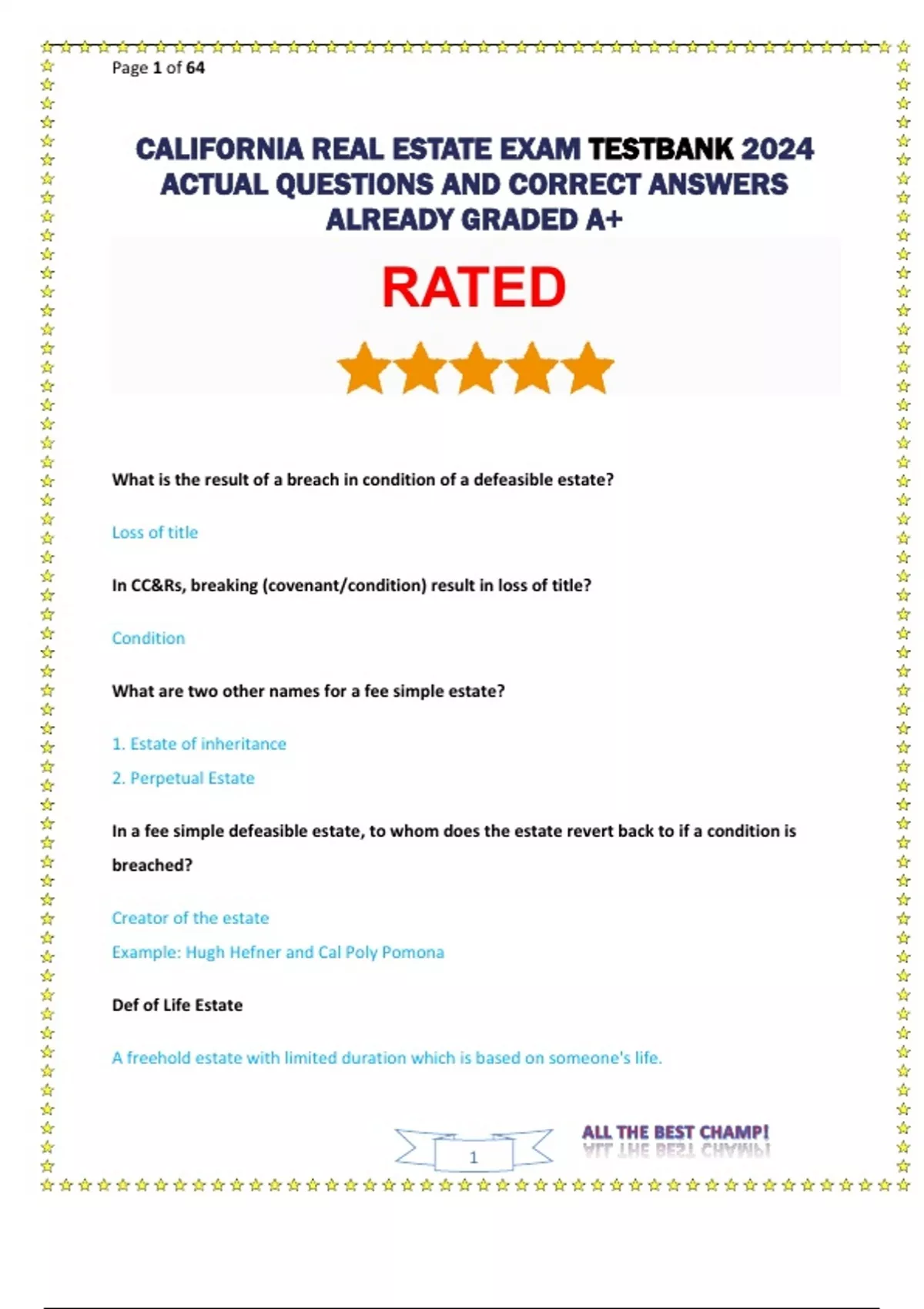 Page 1 of 64

CALIFORNIA REAL ESTATE EXAM TESTBANK 2024 ACTUAL QUESTIONS AND CORRECT ANSWERS ALREADY GRADED A+

RATED

What is the result of a breach in condition of a defeasible estate?

Loss of title

In CC&Rs, breaking (covenant/condition) result in loss of title?

Condition

What are two other names for a fee simple estate?

1. Estate of inheritance

2. Perpetual Estate

In a fee simple defeasible estate, to whom does the estate revert back to if a condition is breached?

Creator of the estate

Example: Hugh Hefner and Cal Poly Pomona

Def of Life Estate

A freehold estate with limited duration which is based on someone's life.

1

ALL THE BEST CHAMP!